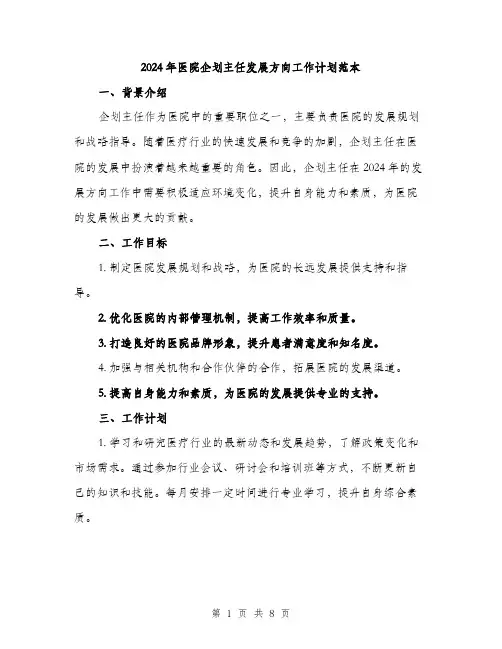 2024年医院企划主任发展方向工作计划范本

一、背景介绍

企划主任作为医院中的重要职位之一，主要负责医院的发展规划和战略指导。随着医疗行业的快速发展和竞争的加剧，企划主任在医院的发展中扮演着越来越重要的角色。因此，企划主任在2024年的发展方向工作中需要积极适应环境变化，提升自身能力和素质，为医院的发展做出更大的贡献。

二、工作目标

1. 制定医院发展规划和战略，为医院的长远发展提供支持和指导。

2. 优化医院的内部管理机制，提高工作效率和质量。

3. 打造良好的医院品牌形象，提升患者满意度和知名度。

4. 加强与相关机构和合作伙伴的合作，拓展医院的发展渠道。

5. 提高自身能力和素质，为医院的发展提供专业的支持。

三、工作计划

1. 学习和研究医疗行业的最新动态和发展趋势，了解政策变化和市场需求。通过参加行业会议、研讨会和培训班等方式，不断更新自己的知识和技能。每月安排一定时间进行专业学习，提升自身综合素质。

第 1 页 共 8 页